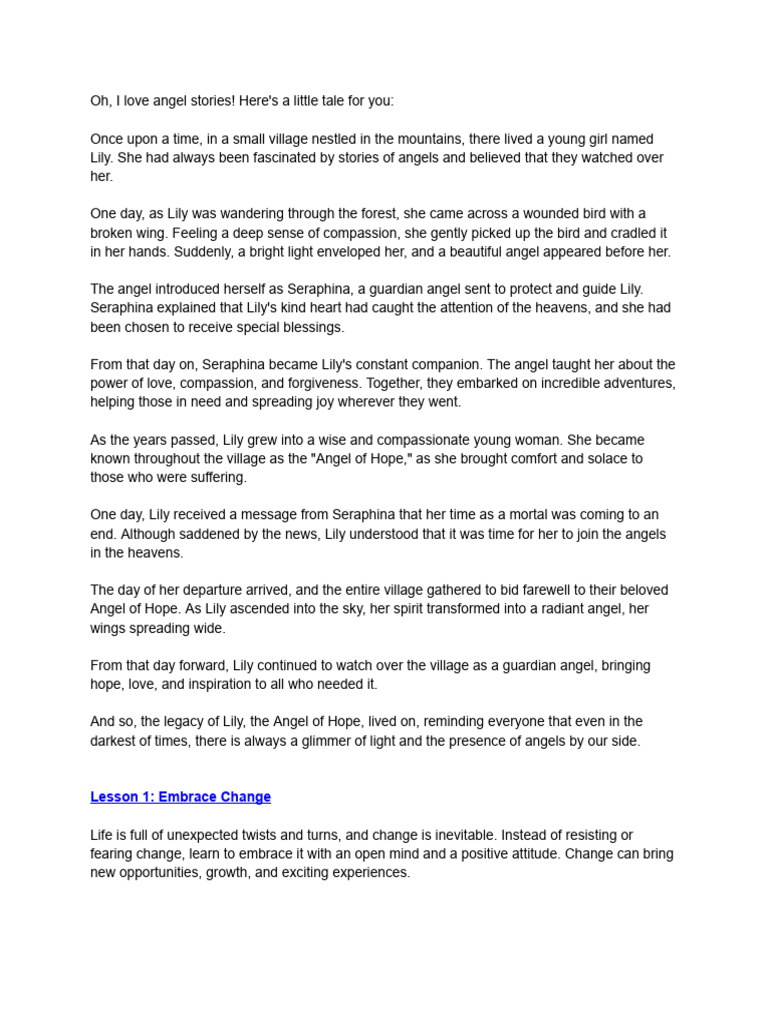 Oh, I love angel stories! Here's a little tale for you:

Once upon a time, in a small village nestled in the mountains, there lived a young girl named Lily. She had always been fascinated by stories of angels and believed that they watched over her.

One day, as Lily was wandering through the forest, she came across a wounded bird with a broken wing. Feeling a deep sense of compassion, she gently picked up the bird and cradled it in her hands. Suddenly, a bright light enveloped her, and a beautiful angel appeared before her.

The angel introduced herself as Seraphina, a guardian angel sent to protect and guide Lily. Seraphina explained that Lily's kind heart had caught the attention of the heavens, and she had been chosen to receive special blessings.

From that day on, Seraphina became Lily's constant companion. The angel taught her about the power of love, compassion, and forgiveness. Together, they embarked on incredible adventures, helping those in need and spreading joy wherever they went.

As the years passed, Lily grew into a wise and compassionate young woman. She became known throughout the village as the "Angel of Hope," as she brought comfort and solace to those who were suffering.

One day, Lily received a message from Seraphina that her time as a mortal was coming to an end. Although saddened by the news, Lily understood that it was time for her to join the angels in the heavens.

The day of her departure arrived, and the entire village gathered to bid farewell to their beloved Angel of Hope. As Lily ascended into the sky, her spirit transformed into a radiant angel, her wings spreading wide.

From that day forward, Lily continued to watch over the village as a guardian angel, bringing hope, love, and inspiration to all who needed it.

And so, the legacy of Lily, the Angel of Hope, lived on, reminding everyone that even in the darkest of times, there is always a glimmer of light and the presence of angels by our side.

Lesson 1: Embrace Change

Life is full of unexpected twists and turns, and change is inevitable. Instead of resisting or fearing change, learn to embrace it with an open mind and a positive attitude. Change can bring new opportunities, growth, and exciting experiences.